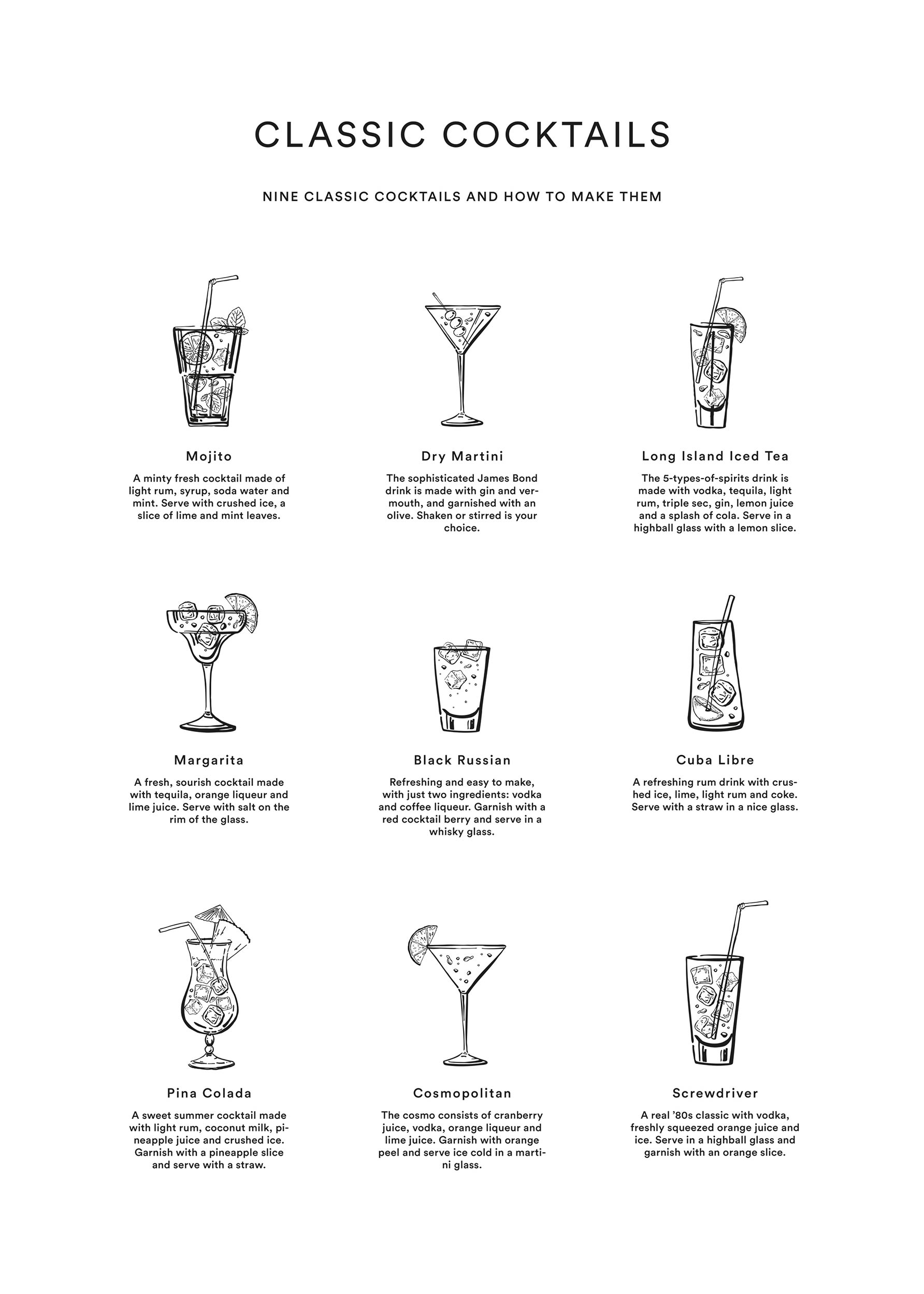 CLASSIC COCKTAILS

NINE CLASSIC COCKTAILS AND HOW TO MAKE THEM

Mojito

A minty fresh cocktail made of light rum, syrup, soda water and mint. Serve with crushed ice, a slice of lime and mint leaves.

Dry Martini

The sophisticated James Bond drink is made with gin and vermouth, and garnished with an olive. Shaken or stirred is your choice.

Long Island Iced Tea

The 5-types-of-spirits drink is made with vodka, tequila, light rum, triple sec, gin, lemon juice and a splash of cola. Serve in a highball glass with a lemon slice.

Margarita

A fresh, sourish cocktail made with tequila, orange liqueur and lime juice. Serve with salt on the rim of the glass.

Black Russian

Refreshing and easy to make, with just two ingredients: vodka and coffee liqueur. Garnish with a red cocktail berry and serve in a whisky glass.

Cuba Libre

A refreshing rum drink with crushed ice, lime, light rum and coke. Serve with a straw in a nice glass.

Pina Colada

A sweet summer cocktail made with light rum, coconut milk, pineapple juice and crushed ice. Garnish with a pineapple slice and serve with a straw.

Cosmopolitan

The cosmo consists of cranberry juice, vodka, orange liqueur and lime juice. Garnish with orange peel and serve ice cold in a martini glass.

Screwdriver

A real '80s classic with vodka, freshly squeezed orange juice and ice. Serve in a highball glass and garnish with an orange slice.